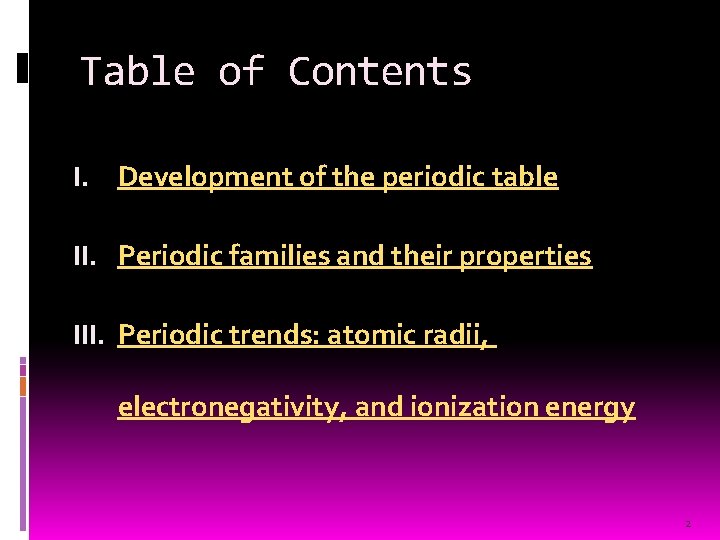 Table of Contents

I. Development of the periodic table

II. Periodic families and their properties

III. Periodic trends: atomic radii, electronegativity, and ionization energy

2